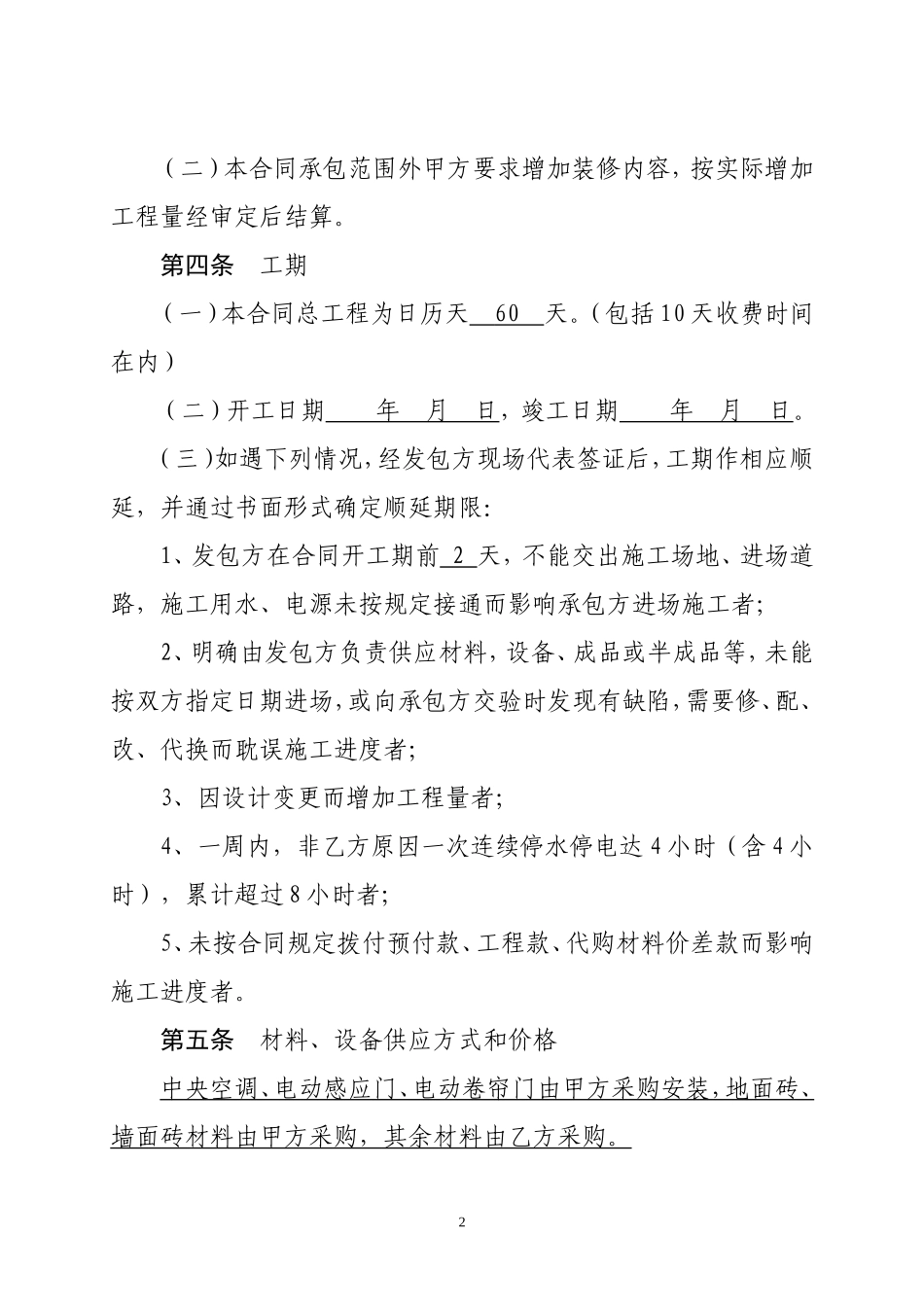 （二）本合同承包范围外甲方要求增加装修内容，按实际增加工程量经审定后结算。

第四条　工期

（一）本合同总工程为日历天　60　天。（包括10天收费时间在内）

（二）开工日期　　年　月　日，竣工日期　　年　月　日。

（三）如遇下列情况，经发包方现场代表签证后，工期作相应顺延，并通过书面形式确定顺延期限:

1、发包方在合同开工期前 2 天，不能交出施工场地、进场道路，施工用水、电源未按规定接通而影响承包方进场施工者;

2、明确由发包方负责供应材料，设备、成品或半成品等，未能按双方指定日期进场，或向承包方交验时发现有缺陷，需要修、配、改、代换而耽误施工进度者;

3、因设计变更而增加工程量者;

4、一周内，非乙方原因一次连续停水停电达4小时（含4小时），累计超过8小时者;

5、未按合同规定拨付预付款、工程款、代购材料价差款而影响施工进度者。

第五条　材料、设备供应方式和价格

中央空调、电动感应门、电动卷帘门由甲方采购安装，地面砖、墙面砖材料由甲方采购，其余材料由乙方采购。

2